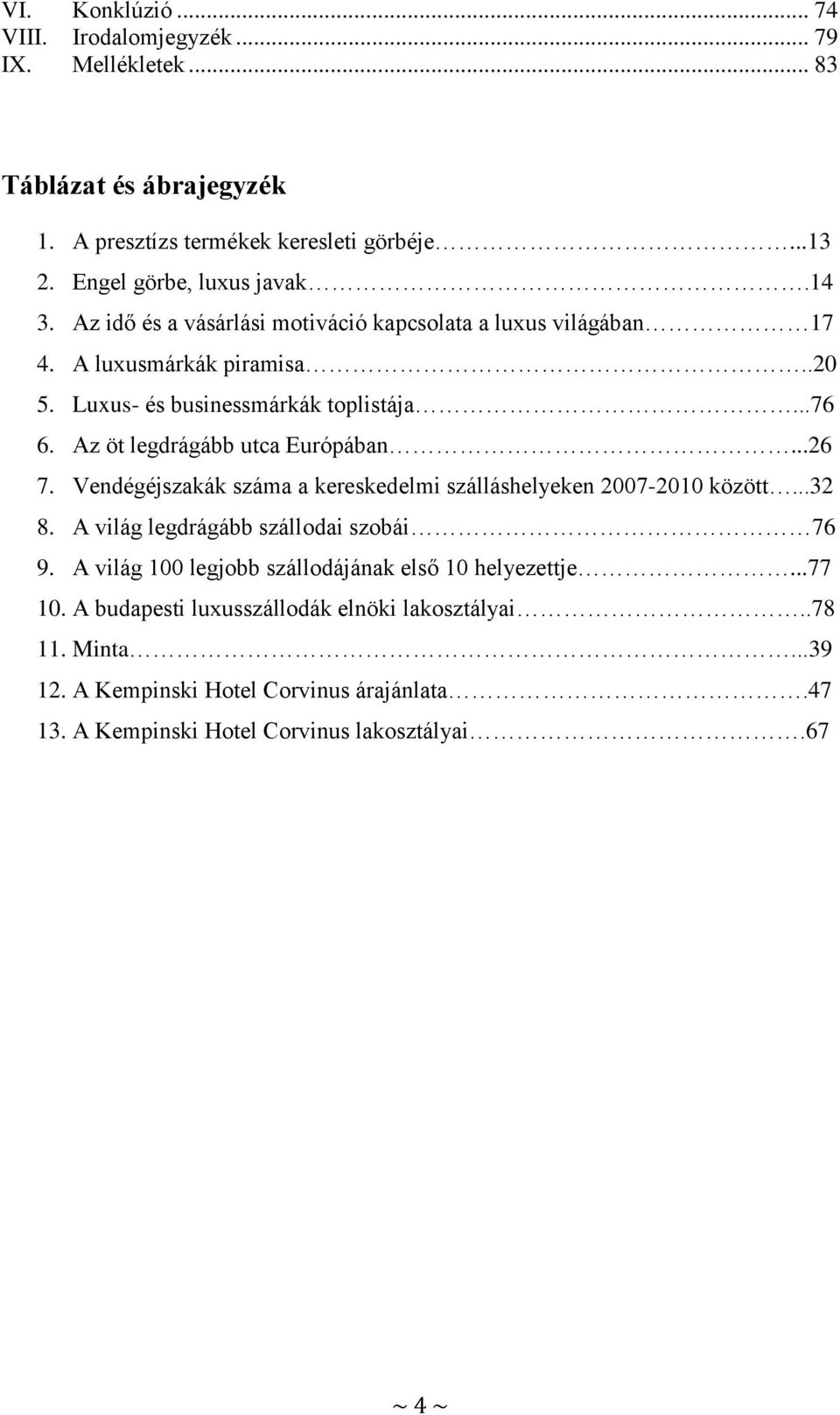 VI. Konklúzió ... 74
VIII. Irodalomjegyzék ... 79
IX. Mellékletek ... 83

Táblázat és ábrajegyzék

1. A presztízs termékek keresleti görbéje ...13
2. Engel görbe, luxus javak .14
3. Az idő és a vásárlási motiváció kapcsolata a luxus világában 17
4. A luxusmárkák piramisa ..20
5. Luxus- és businessmárkák toplistája ...76
6. Az öt legdrágább utca Európában ...26
7. Vendégéjszakák száma a kereskedelmi szálláshelyeken 2007-2010 között ...32
8. A világ legdrágább szállodai szobái 76
9. A világ 100 legjobb szállodájának első 10 helyezettje ...77
10. A budapesti luxusszállodák elnöki lakosztályai ..78
11. Minta ...39
12. A Kempinski Hotel Corvinus árajánlata .47
13. A Kempinski Hotel Corvinus lakosztályai .67

~ 4 ~